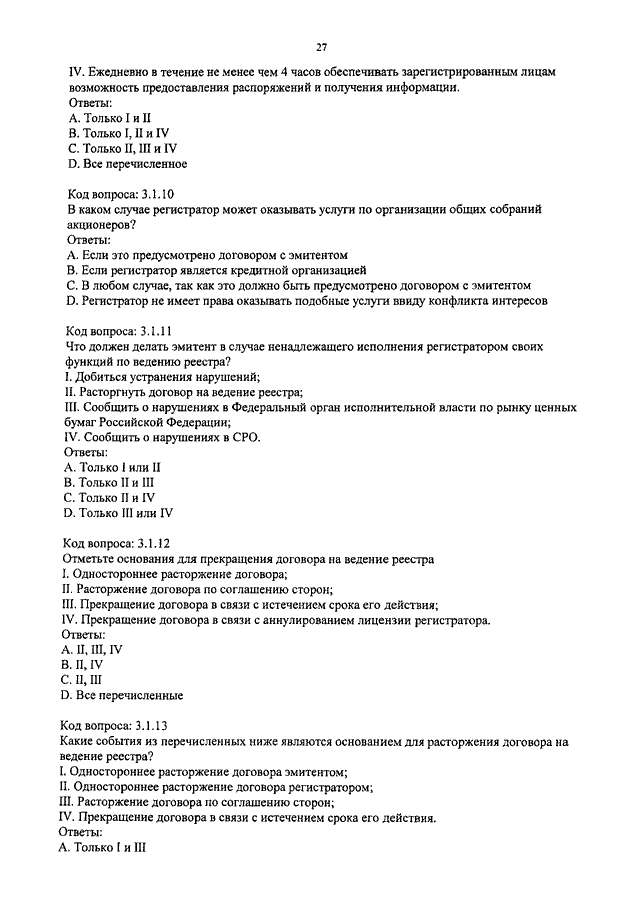 27

IV. Ежедневно в течение не менее чем 4 часов обеспечивать зарегистрированным лицам возможность предоставления распоряжений и получения информации.
Ответы:
A. Только I и II
B. Только I, II и IV
C. Только II, III и IV
D. Все перечисленное

Код вопроса: 3.1.10
В каком случае регистратор может оказывать услуги по организации общих собраний акционеров?
Ответы:
A. Если это предусмотрено договором с эмитентом
B. Если регистратор является кредитной организацией
C. В любом случае, так как это должно быть предусмотрено договором с эмитентом
D. Регистратор не имеет права оказывать подобные услуги ввиду конфликта интересов

Код вопроса: 3.1.11
Что должен делать эмитент в случае ненадлежащего исполнения регистратором своих функций по ведению реестра?
I. Добиться устранения нарушений;
II. Расторгнуть договор на ведение реестра;
III. Сообщить о нарушениях в Федеральный орган исполнительной власти по рынку ценных бумаг Российской Федерации;
IV. Сообщить о нарушениях в СРО.
Ответы:
A. Только I или II
B. Только II и III
C. Только II и IV
D. Только III или IV

Код вопроса: 3.1.12
Отметьте основания для прекращения договора на ведение реестра
I. Одностороннее расторжение договора;
II. Расторжение договора по соглашению сторон;
III. Прекращение договора в связи с истечением срока его действия;
IV. Прекращение договора в связи с аннулированием лицензии регистратора.
Ответы:
A. II, III, IV
B. II, IV
C. II, III
D. Все перечисленные

Код вопроса: 3.1.13
Какие события из перечисленных ниже являются основанием для расторжения договора на ведение реестра?
I. Одностороннее расторжение договора эмитентом;
II. Одностороннее расторжение договора регистратором;
III. Расторжение договора по соглашению сторон;
IV. Прекращение договора в связи с истечением срока его действия.
Ответы:
A. Только I и III